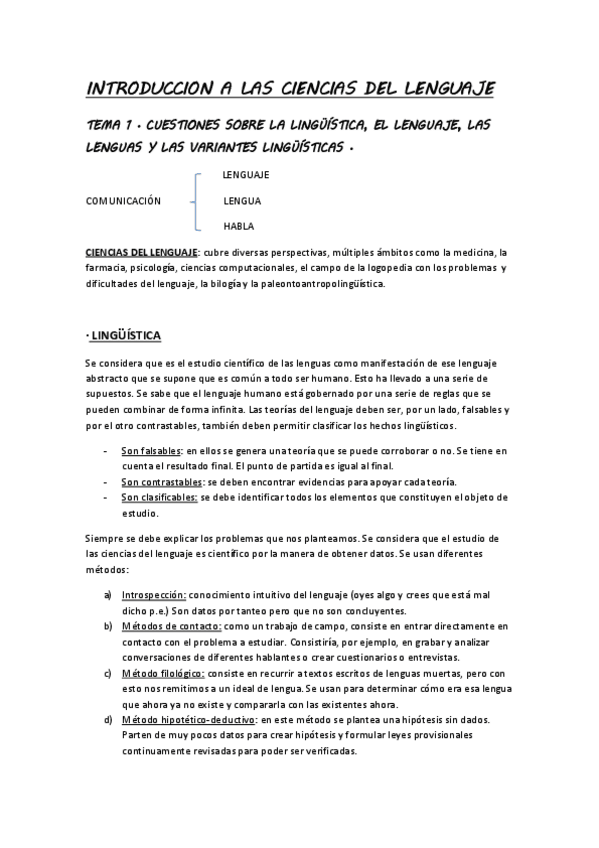 INTRODUCCION A LAS CIENCIAS DEL LENGUAJE

TEMA 1 · CUESTIONES SOBRE LA LINGÜÍSTICA, EL LENGUAJE, LAS LENGUAS Y LAS VARIANTES LINGÜÍSTICAS ·

COMUNICACIÓN

LENGUAJE
LENGUA
HABLA

CIENCIAS DEL LENGUAJE: cubre diversas perspectivas, múltiples ámbitos como la medicina, la farmacia, psicología, ciencias computacionales, el campo de la logopedia con los problemas y dificultades del lenguaje, la bilogía y la paleontoantropolingüística.

· LINGÜÍSTICA

Se considera que es el estudio científico de las lenguas como manifestación de ese lenguaje abstracto que se supone que es común a todo ser humano. Esto ha llevado a una serie de supuestos. Se sabe que el lenguaje humano está gobernado por una serie de reglas que se pueden combinar de forma infinita. Las teorías del lenguaje deben ser, por un lado, falsables y por el otro contrastables, también deben permitir clasificar los hechos lingüísticos.

- Son falsables: en ellos se genera una teoría que se puede corroborar o no. Se tiene en cuenta el resultado final. El punto de partida es igual al final.
- Son contrastables: se deben encontrar evidencias para apoyar cada teoría.
- Son clasificables: se debe identificar todos los elementos que constituyen el objeto de estudio.

Siempre se debe explicar los problemas que nos planteamos. Se considera que el estudio de las ciencias del lenguaje es científico por la manera de obtener datos. Se usan diferentes métodos:

a) Introspección: conocimiento intuitivo del lenguaje (oyes algo y crees que está mal dicho p.e.) Son datos por tanteo pero que no son concluyentes.
b) Métodos de contacto: como un trabajo de campo, consiste en entrar directamente en contacto con el problema a estudiar. Consistiría, por ejemplo, en grabar y analizar conversaciones de diferentes hablantes o crear cuestionarios o entrevistas.
c) Método filológico: consiste en recurrir a textos escritos de lenguas muertas, pero con esto nos remitimos a un ideal de lengua. Se usan para determinar cómo era esa lengua que ahora ya no existe y compararla con las existentes ahora.
d) Método hipotético-deductivo: en este método se plantea una hipótesis sin dados. Parten de muy pocos datos para crear hipótesis y formular leyes provisionales continuamente revisadas para poder ser verificadas.